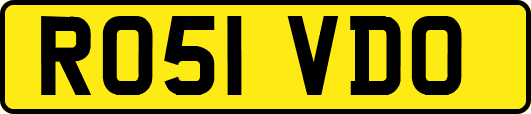 RO51 VDO